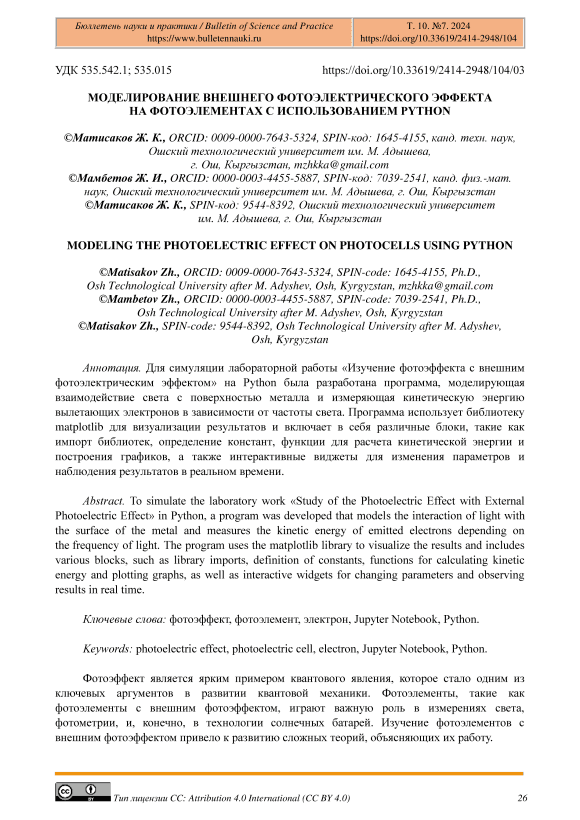 Бюллетень науки и практики / Bulletin of Science and Practice
https://www.bulletennauki.ru

Т. 10. №7. 2024
https://doi.org/10.33619/2414-2948/104

УДК 535.542.1; 535.015

https://doi.org/10.33619/2414-2948/104/03

МОДЕЛИРОВАНИЕ ВНЕШНЕГО ФОТОЭЛЕКТРИЧЕСКОГО ЭФФЕКТА НА ФОТОЭЛЕМЕНТАХ С ИСПОЛЬЗОВАНИЕМ PYTHON

©Матисаков Ж. К., ORCID: 0009-0000-7643-5324, SPIN-код: 1645-4155, канд. техн. наук, Ошский технологический университет им. М. Адышева, г. Ош, Кыргызстан, mzhkka@gmail.com
©Мамбетов Ж. И., ORCID: 0000-0003-4455-5887, SPIN-код: 7039-2541, канд. физ.-мат. наук, Ошский технологический университет им. М. Адышева, г. Ош, Кыргызстан
©Матисаков Ж. К., SPIN-код: 9544-8392, Ошский технологический университет им. М. Адышева, г. Ош, Кыргызстан

MODELING THE PHOTOELECTRIC EFFECT ON PHOTOCELLS USING PYTHON

©Matisakov Zh., ORCID: 0009-0000-7643-5324, SPIN-code: 1645-4155, Ph.D., Osh Technological University after M. Adyshev, Osh, Kyrgyzstan, mzhkka@gmail.com
©Mambetov Zh., ORCID: 0000-0003-4455-5887, SPIN-code: 7039-2541, Ph.D., Osh Technological University after M. Adyshev, Osh, Kyrgyzstan
©Matisakov Zh., SPIN-code: 9544-8392, Osh Technological University after M. Adyshev, Osh, Kyrgyzstan

Аннотация. Для симуляции лабораторной работы «Изучение фотоэффекта с внешним фотоэлектрическим эффектом» на Python была разработана программа, моделирующая взаимодействие света с поверхностью металла и измеряющая кинетическую энергию вылетающих электронов в зависимости от частоты света. Программа использует библиотеку matplotlib для визуализации результатов и включает в себя различные блоки, такие как импорт библиотек, определение констант, функции для расчета кинетической энергии и построения графиков, а также интерактивные виджеты для изменения параметров и наблюдения результатов в реальном времени.

Abstract. To simulate the laboratory work «Study of the Photoelectric Effect with External Photoelectric Effect» in Python, a program was developed that models the interaction of light with the surface of the metal and measures the kinetic energy of emitted electrons depending on the frequency of light. The program uses the matplotlib library to visualize the results and includes various blocks, such as library imports, definition of constants, functions for calculating kinetic energy and plotting graphs, as well as interactive widgets for changing parameters and observing results in real time.

Ключевые слова: фотоэффект, фотоэлемент, электрон, Jupyter Notebook, Python.

Keywords: photoelectric effect, photoelectric cell, electron, Jupyter Notebook, Python.

Фотоэффект является ярким примером квантового явления, которое стало одним из ключевых аргументов в развитии квантовой механики. Фотоэлементы, такие как фотоэлементы с внешним фотоэффектом, играют важную роль в измерениях света, фотометрии, и, конечно, в технологии солнечных батарей. Изучение фотоэлементов с внешним фотоэффектом привело к развитию сложных теорий, объясняющих их работу.

Тип лицензии CC: Attribution 4.0 International (CC BY 4.0)

26